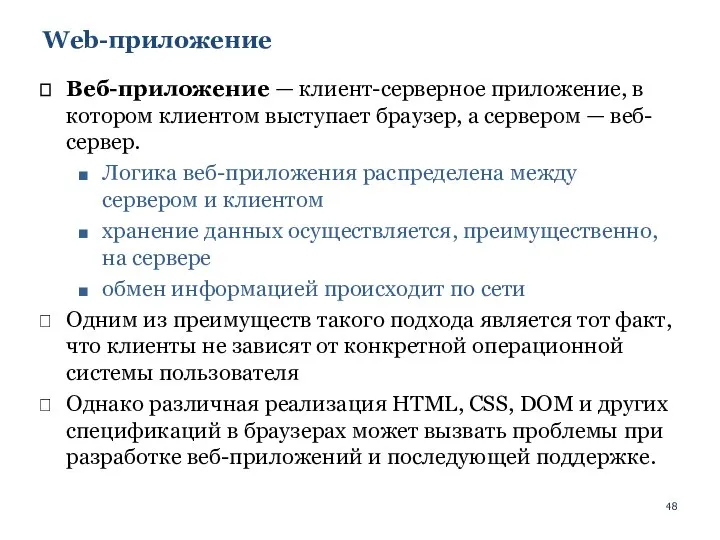 Web-приложение

Веб-приложение — клиент-серверное приложение, в котором клиентом выступает браузер, а сервером — веб-сервер.

Логика веб-приложения распределена между сервером и клиентом

хранение данных осуществляется, преимущественно, на сервере

обмен информацией происходит по сети

Одним из преимуществ такого подхода является тот факт, что клиенты не зависят от конкретной операционной системы пользователя

Однако различная реализация HTML, CSS, DOM и других спецификаций в браузерах может вызвать проблемы при разработке веб-приложений и последующей поддержке.

48